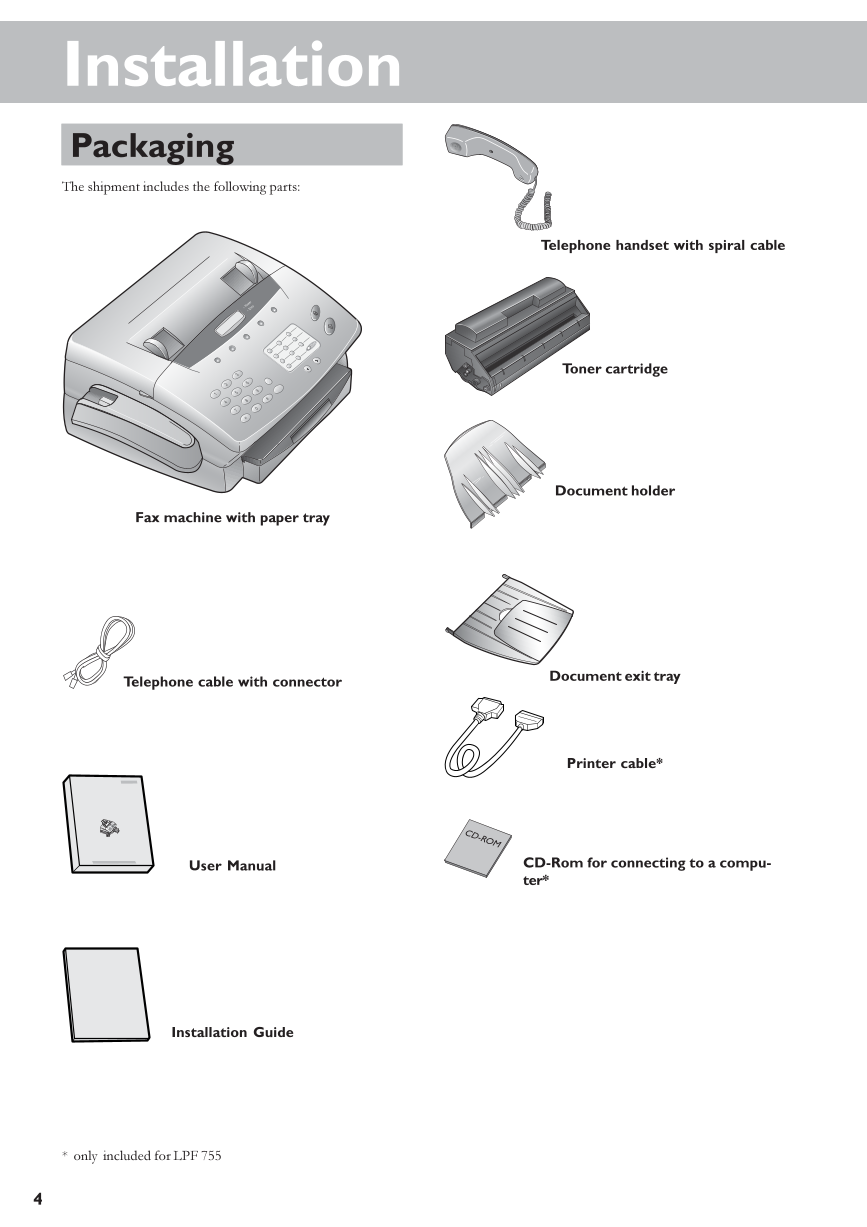 Installation

Packaging

The shipment includes the following parts:

Fax machine with paper tray

Telephone cable with connector

User Manual

Installation Guide

Telephone handset with spiral cable

Toner cartridge

Document holder

Document exit tray

Printer cable*

CD-ROM

CD-Rom for connecting to a computer*

* only included for LPF 755

4